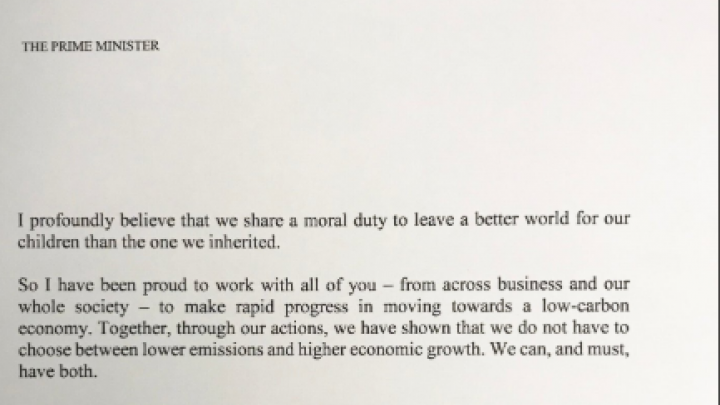 THE PRIME MINISTER

I profoundly believe that we share a moral duty to leave a better world for our children than the one we inherited.

So I have been proud to work with all of you – from across business and our whole society – to make rapid progress in moving towards a low-carbon economy. Together, through our actions, we have shown that we do not have to choose between lower emissions and higher economic growth. We can, and must, have both.